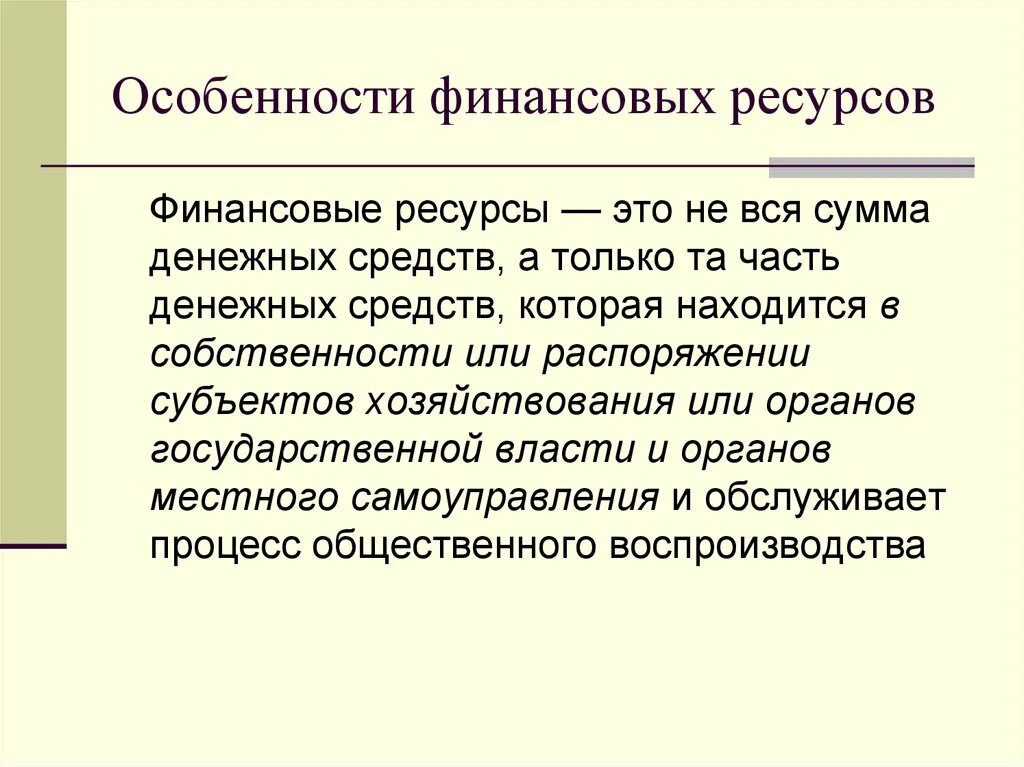 Особенности финансовых ресурсов

Финансовые ресурсы — это не вся сумма денежных средств, а только та часть денежных средств, которая находится в собственности или распоряжении субъектов хозяйствования или органов государственной власти и органов местного самоуправления и обслуживает процесс общественного воспроизводства